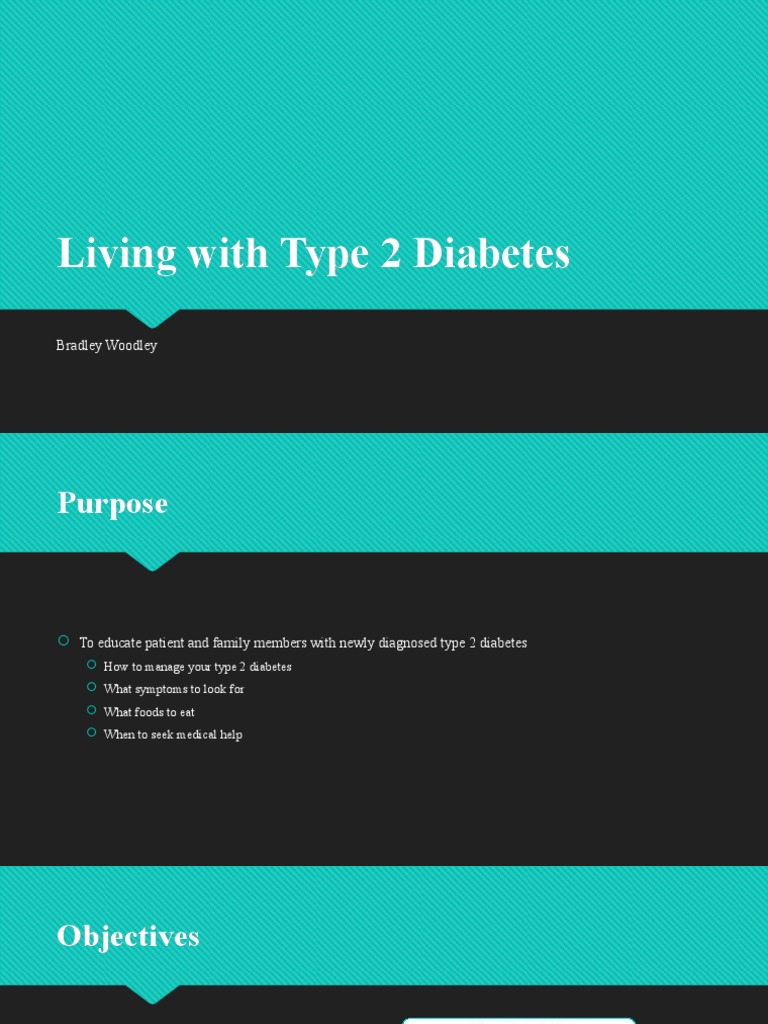 Living with Type 2 Diabetes

Bradley Woodley

Purpose

• To educate patient and family members with newly diagnosed type 2 diabetes
• How to manage your type 2 diabetes
• What symptoms to look for
• What foods to eat
• When to seek medical help

Objectives